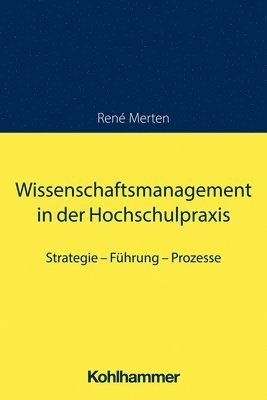 René Merten

Wissenschaftsmanagement in der Hochschulpraxis

Strategie – Führung – Prozesse

Kohlhammer